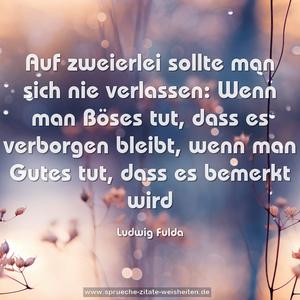 Auf zweierlei sollte man sich nie verlassen: Wenn man Böses tut, dass es verborgen bleibt, wenn man Gutes tut, dass es bemerkt wird

Ludwig Fulda

www.sprueche-zitate-weisheiten.de